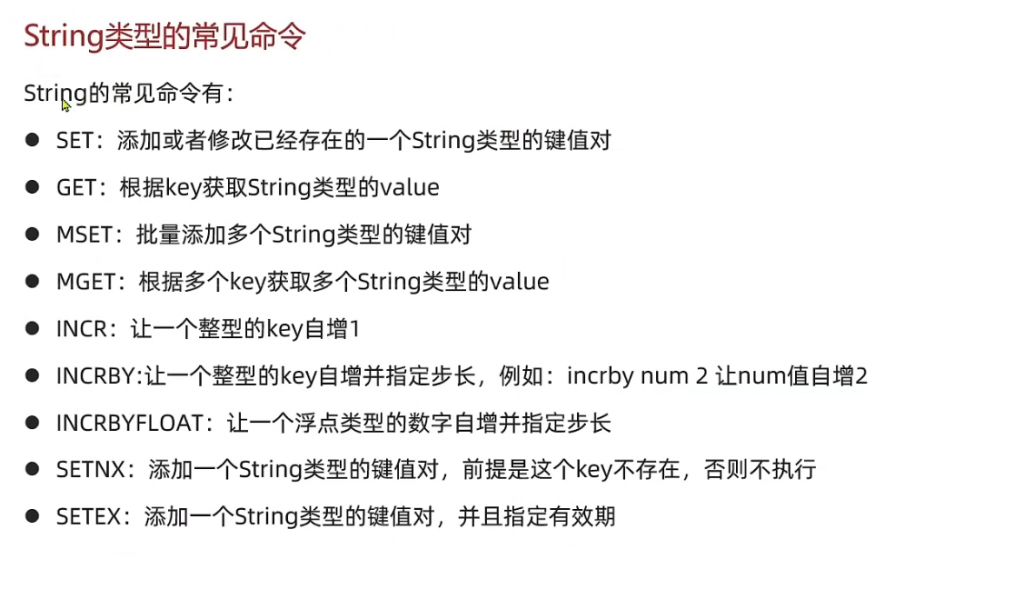 String类型的常见命令

String的常见命令有：

• SET：添加或者修改已经存在的一个String类型的键值对
• GET：根据key获取String类型的value
• MSET：批量添加多个String类型的键值对
• MGET：根据多个key获取多个String类型的value
• INCR：让一个整型的key自增1
• INCRBY:让一个整型的key自增并指定步长，例如：incrby num 2 让num值自增2
• INCRBYFLOAT：让一个浮点类型的数字自增并指定步长
• SETNX：添加一个String类型的键值对，前提是这个key不存在，否则不执行
• SETEX：添加一个String类型的键值对，并且指定有效期